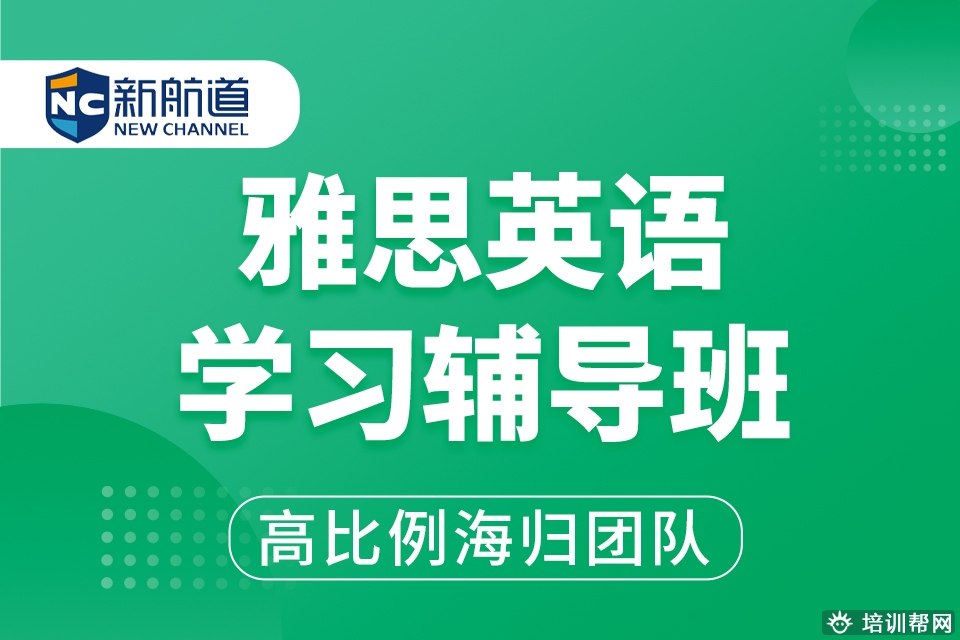 NC 新航道
NEW CHANNEL

雅思英语
学习辅导班

高比例海归团队

培训帮网